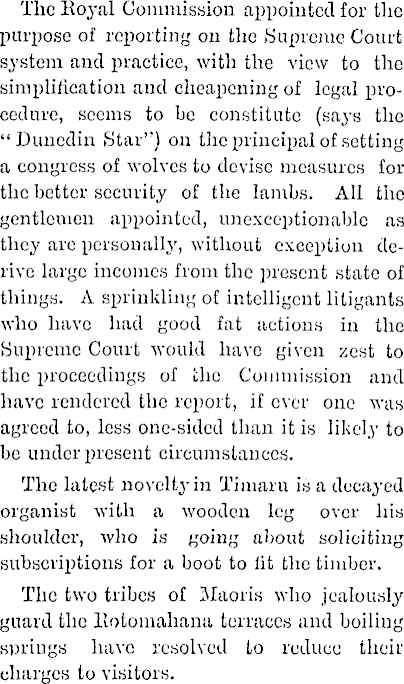 The Royal Commission appointed for the purpose of reporting on the Supreme Court system and practice, with the view to the simplification and cheapening of legal procedure, seems to be constitute (says the "Dunedin Star") on the principal of setting a congress of wolves to devise measures for the better security of the lambs. All the gentlemen appointed, unexceptionable as they are personally, without exception derive large incomes from the present state of things. A sprinkling of intelligent litigants who have had good fat actions in the Supreme Court would have given zest to the proceedings of the Commission and have rendered the report, if ever one was agreed to, less one-sided than it is likely to be under present circumstances.

The latest novelty in Timaru is a decayed organist with a wooden leg over his shoulder, who is going about soliciting subscriptions for a boot to fit the timber.

The two tribes of Maoris who jealously guard the Rotomahana terraces and boiling springs have resolved to reduce their charges to visitors.